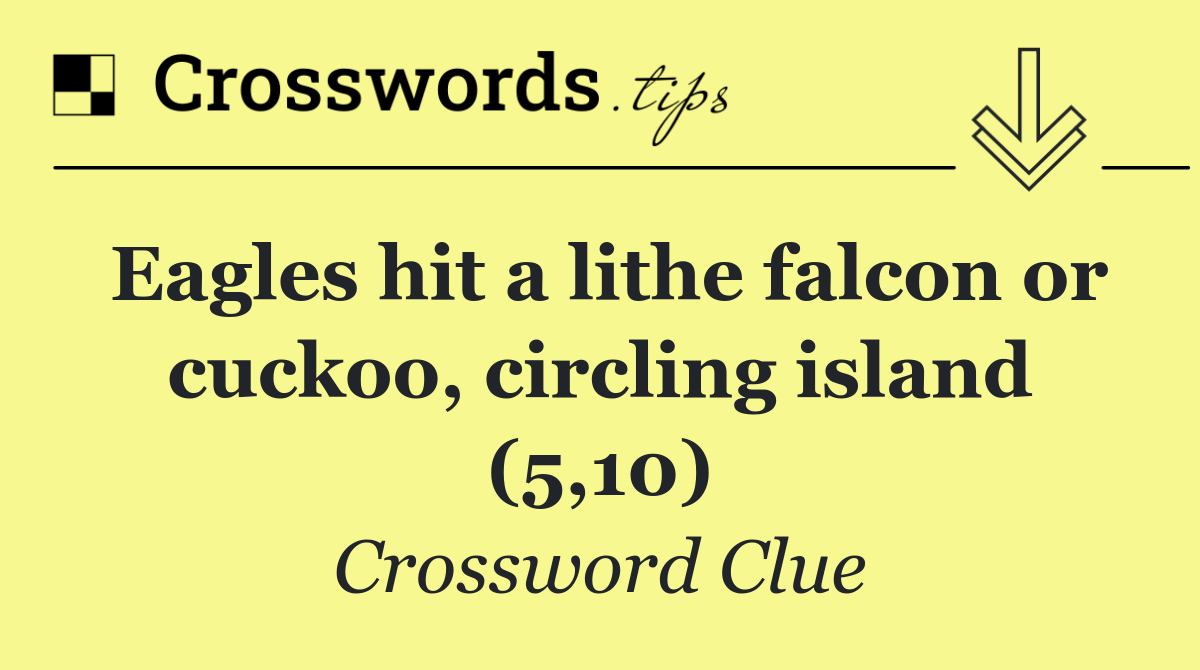 Crosswords.tips

Eagles hit a lithe falcon or cuckoo, circling island (5,10)

Crossword Clue